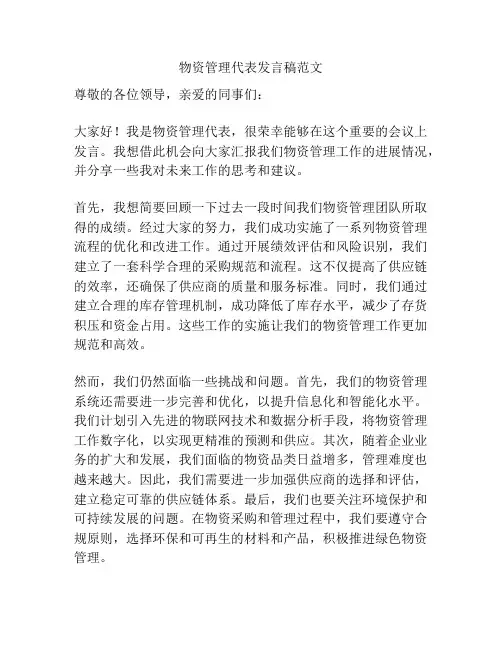 物资管理代表发言稿范文

尊敬的各位领导，亲爱的同事们：

大家好！我是物资管理代表，很荣幸能够在这个重要的会议上发言。我想借此机会向大家汇报我们物资管理工作的进展情况，并分享一些我对未来工作的思考和建议。

首先，我想简要回顾一下过去一段时间我们物资管理团队所取得的成绩。经过大家的努力，我们成功实施了一系列物资管理流程的优化和改进工作。通过开展绩效评估和风险识别，我们建立了一套科学合理的采购规范和流程。这不仅提高了供应链的效率，还确保了供应商的质量和服务标准。同时，我们通过建立合理的库存管理机制，成功降低了库存水平，减少了存货积压和资金占用。这些工作的实施让我们的物资管理工作更加规范和高效。

然而，我们仍然面临一些挑战和问题。首先，我们的物资管理系统还需要进一步完善和优化，以提升信息化和智能化水平。我们计划引入先进的物联网技术和数据分析手段，将物资管理工作数字化，以实现更精准的预测和供应。其次，随着企业业务的扩大和发展，我们面临的物资品类日益增多，管理难度也越来越大。因此，我们需要进一步加强供应商的选择和评估，建立稳定可靠的供应链体系。最后，我们也要关注环境保护和可持续发展的问题。在物资采购和管理过程中，我们要遵守合规原则，选择环保和可再生的材料和产品，积极推进绿色物资管理。